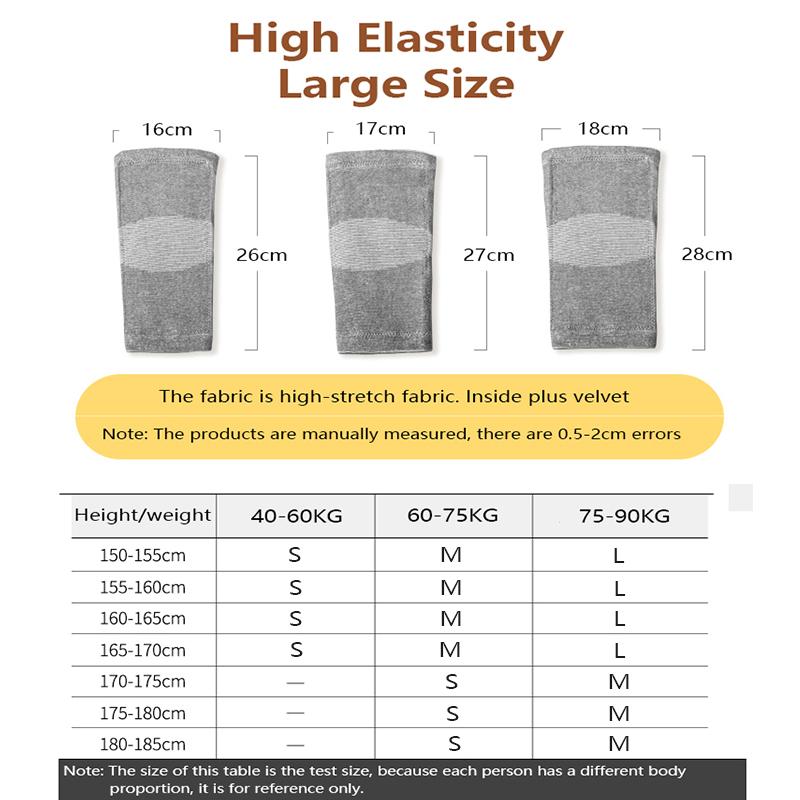 High Elasticity
Large Size

16cm
26cm
17cm
27cm
18cm
28cm

The fabric is high-stretch fabric. Inside plus velvet

Note: The products are manually measured, there are 0.5-2cm errors

| Height/weight | 40-60KG | 60-75KG | 75-90KG |
|---|---|---|---|
| 150-155cm | S | M | L |
| 155-160cm | S | M | L |
| 160-165cm | S | M | L |
| 165-170cm | S | M | L |
| 170-175cm | — | S | M |
| 175-180cm | — | S | M |
| 180-185cm | — | S | M |

Note: The size of this table is the test size, because each person has a different body proportion, it is for reference only.